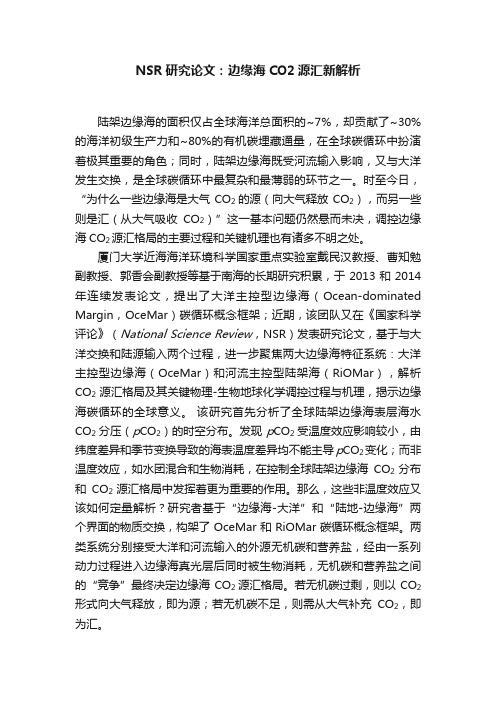 NSR 研究论文：边缘海 CO2 源汇新解析

陆架边缘海的面积仅占全球海洋总面积的~7%，却贡献了~30%的海洋初级生产力和~80%的有机碳埋藏通量，在全球碳循环中扮演着极其重要的角色；同时，陆架边缘海既受河流输入影响，又与大洋发生交换，是全球碳循环中最复杂和最薄弱的环节之一。时至今日，“为什么一些边缘海是大气 $CO_2$ 的源（向大气释放 $CO_2$），而另一些则是汇（从大气吸收 $CO_2$）”这一基本问题仍然悬而未决，调控边缘海 $CO_2$ 源汇格局的主要过程和关键机理也有诸多不明之处。

厦门大学近海海洋环境科学国家重点实验室戴民汉教授、曹知勉副教授、郭香会副教授等基于南海的长期研究积累，于 2013 和 2014 年连续发表论文，提出了大洋主控型边缘海（Ocean-dominated Margin，OceMar）碳循环概念框架；近期，该团队又在《国家科学评论》（National Science Review，NSR）发表研究论文，基于与大洋交换和陆源输入两个过程，进一步聚焦两大边缘海特征系统：大洋主控型边缘海（OceMar）和河流主控型陆架海（RiOMar），解析 $CO_2$ 源汇格局及其关键物理-生物地球化学调控过程与机理，揭示边缘海碳循环的全球意义。 该研究首先分析了全球陆架边缘海表层海水 $CO_2$ 分压（$pCO_2$）的时空分布。发现 $pCO_2$ 受温度效应影响较小，由纬度差异和季节变换导致的海表温度差异均不能主导 $pCO_2$ 变化；而非温度效应，如水团混合和生物消耗，在控制全球陆架边缘海 $CO_2$ 分布和 $CO_2$ 源汇格局中发挥着更为重要的作用。那么，这些非温度效应又该如何定量解析？研究者基于“边缘海-大洋”和“陆地-边缘海”两个界面的物质交换，构架了 OceMar 和 RiOMar 碳循环概念框架。两类系统分别接受大洋和河流输入的外源无机碳和营养盐，经由一系列动力过程进入边缘海真光层后同时被生物消耗，无机碳和营养盐之间的“竞争”最终决定边缘海 $CO_2$ 源汇格局。若无机碳过剩，则以 $CO_2$ 形式向大气释放，即为源；若无机碳不足，则需从大气补充 $CO_2$，即为汇。